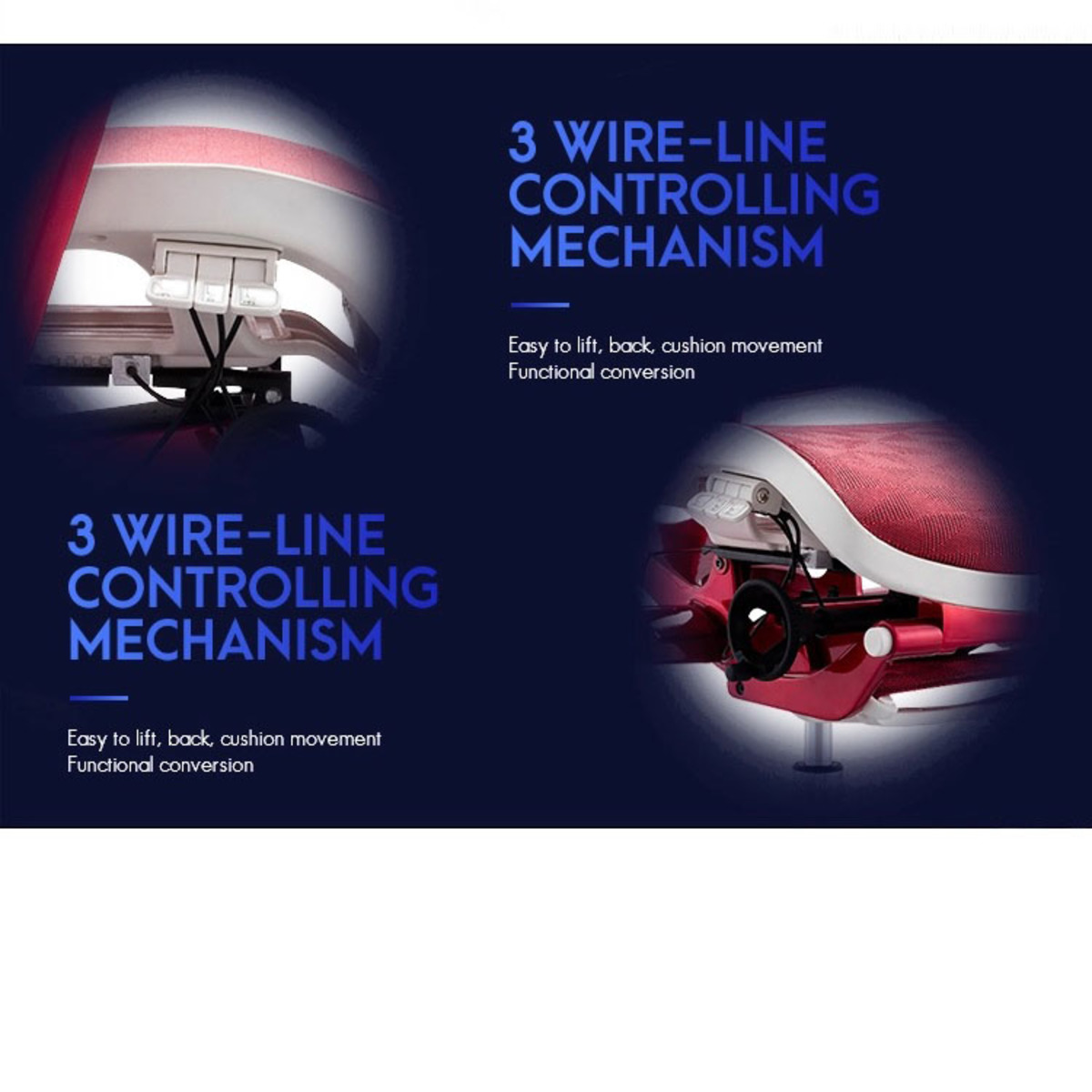 3 WIRE-LINE CONTROLLING MECHANISM

Easy to lift, back, cushion movement
Functional conversion

3 WIRE-LINE CONTROLLING MECHANISM

Easy to lift, back, cushion movement
Functional conversion